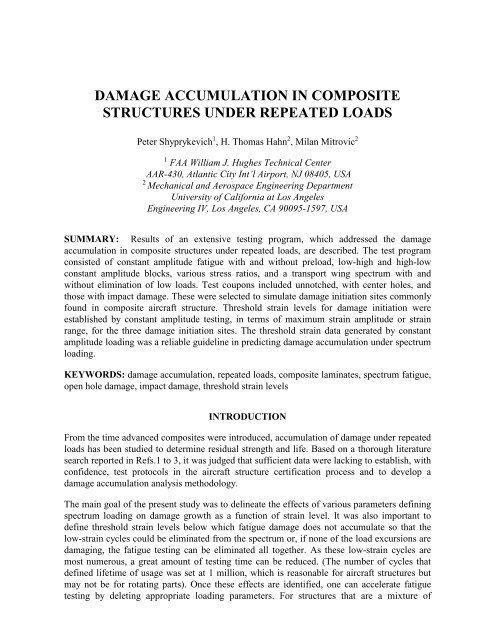 DAMAGE ACCUMULATION IN COMPOSITE STRUCTURES UNDER REPEATED LOADS

Peter Shyprykevich$^1$, H. Thomas Hahn$^2$, Milan Mitrovic$^2$

$^1$ FAA William J. Hughes Technical Center
AAR-430, Atlantic City Int'l Airport, NJ 08405, USA
$^2$ Mechanical and Aerospace Engineering Department
University of California at Los Angeles
Engineering IV, Los Angeles, CA 90095-1597, USA

SUMMARY: Results of an extensive testing program, which addressed the damage accumulation in composite structures under repeated loads, are described. The test program consisted of constant amplitude fatigue with and without preload, low-high and high-low constant amplitude blocks, various stress ratios, and a transport wing spectrum with and without elimination of low loads. Test coupons included unnotched, with center holes, and those with impact damage. These were selected to simulate damage initiation sites commonly found in composite aircraft structure. Threshold strain levels for damage initiation were established by constant amplitude testing, in terms of maximum strain amplitude or strain range, for the three damage initiation sites. The threshold strain data generated by constant amplitude loading was a reliable guideline in predicting damage accumulation under spectrum loading.

KEYWORDS: damage accumulation, repeated loads, composite laminates, spectrum fatigue, open hole damage, impact damage, threshold strain levels

INTRODUCTION

From the time advanced composites were introduced, accumulation of damage under repeated loads has been studied to determine residual strength and life. Based on a thorough literature search reported in Refs.1 to 3, it was judged that sufficient data were lacking to establish, with confidence, test protocols in the aircraft structure certification process and to develop a damage accumulation analysis methodology.

The main goal of the present study was to delineate the effects of various parameters defining spectrum loading on damage growth as a function of strain level. It was also important to define threshold strain levels below which fatigue damage does not accumulate so that the low-strain cycles could be eliminated from the spectrum or, if none of the load excursions are damaging, the fatigue testing can be eliminated all together. As these low-strain cycles are most numerous, a great amount of testing time can be reduced. (The number of cycles that defined lifetime of usage was set at 1 million, which is reasonable for aircraft structures but may not be for rotating parts). Once these effects are identified, one can accelerate fatigue testing by deleting appropriate loading parameters. For structures that are a mixture of